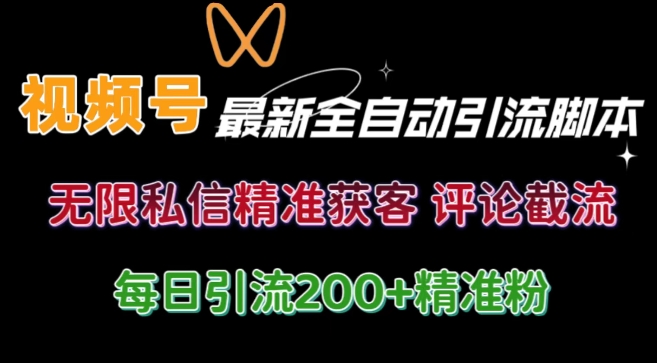 视频号 最新全自动引流脚本

无限私信精准获客 评论截流

每日引流200+精准粉